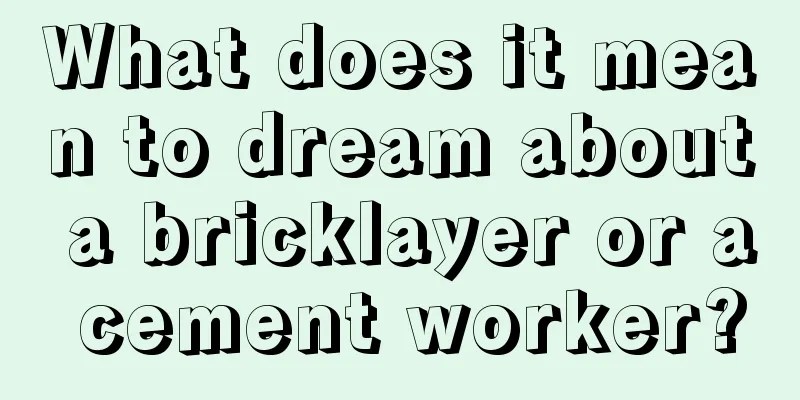 What does it mean to dream about a bricklayer or a cement worker?